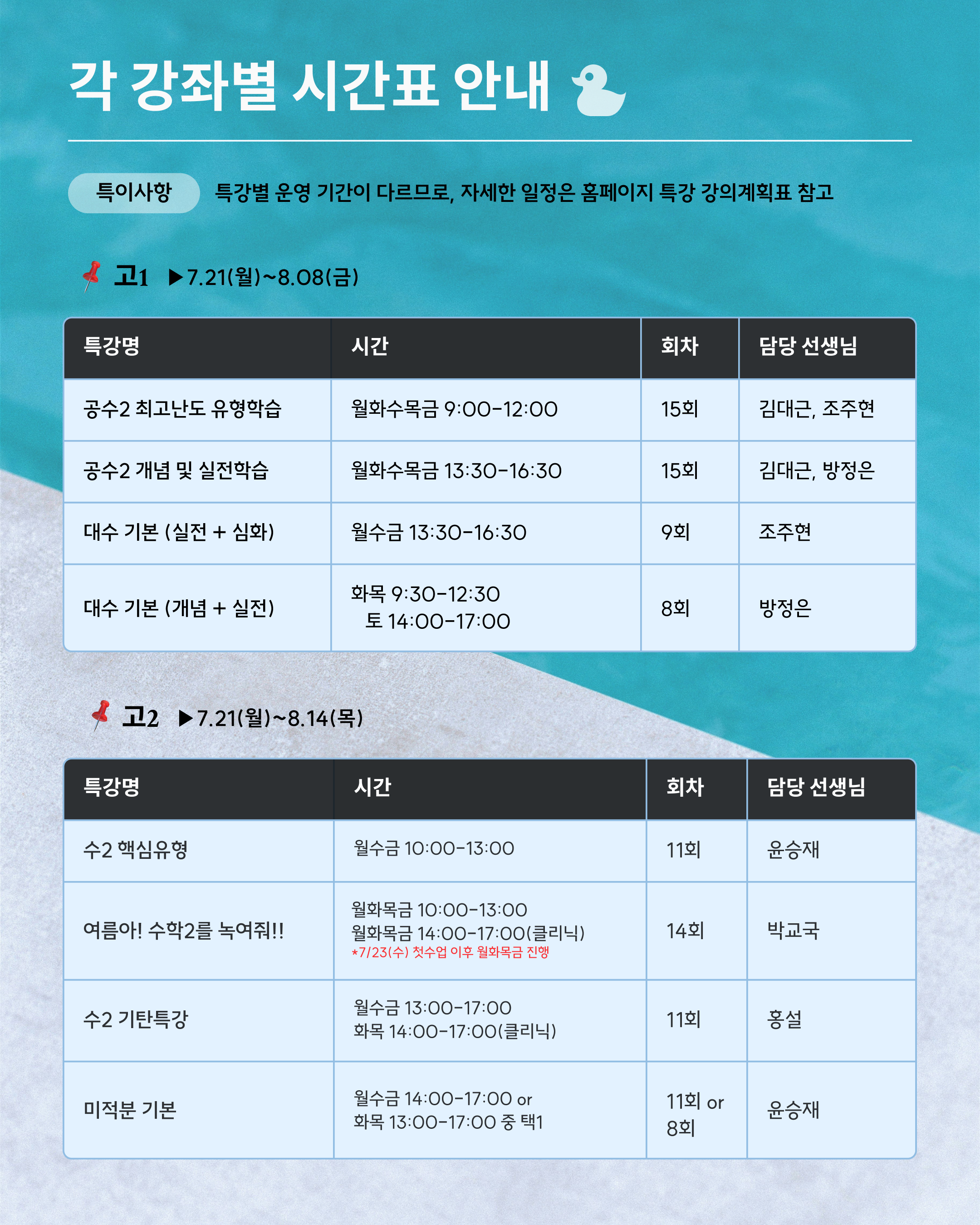 각 강좌별 시간표 안내

특이사항 특강별 운영 기간이 다르므로, 자세한 일정은 홈페이지 특강 강의계획표 참고

고1 ▶7.21(월)~8.08(금)

| 특강명 | 시간 | 회차 | 담당 선생님 |
|---|---|---|---|
| 공수2 최고난도 유형학습 | 월화수목금 9:00-12:00 | 15회 | 김대근, 조주현 |
| 공수2 개념 및 실전학습 | 월화수목금 13:30-16:30 | 15회 | 김대근, 방정은 |
| 대수 기본 (실전 + 심화) | 월수금 13:30-16:30 | 9회 | 조주현 |
| 대수 기본 (개념 + 실전) | 화목 9:30-12:30 토 14:00-17:00 | 8회 | 방정은 |

고2 ▶7.21(월)~8.14(목)

| 특강명 | 시간 | 회차 | 담당 선생님 |
|---|---|---|---|
| 수2 핵심유형 | 월수금 10:00-13:00 | 11회 | 윤승재 |
| 여름아! 수학2를 녹여줘!! | 월화목금 10:00-13:00 월화목금 14:00-17:00(클리닉) *7/23(수) 첫수업 이후 월화목금 진행 | 14회 | 박교국 |
| 수2 기탄특강 | 월수금 13:00-17:00 화목 14:00-17:00(클리닉) | 11회 | 홍설 |
| 미적분 기본 | 월수금 14:00-17:00 or 화목 13:00-17:00 중 택1 | 11회 or 8회 | 윤승재 |